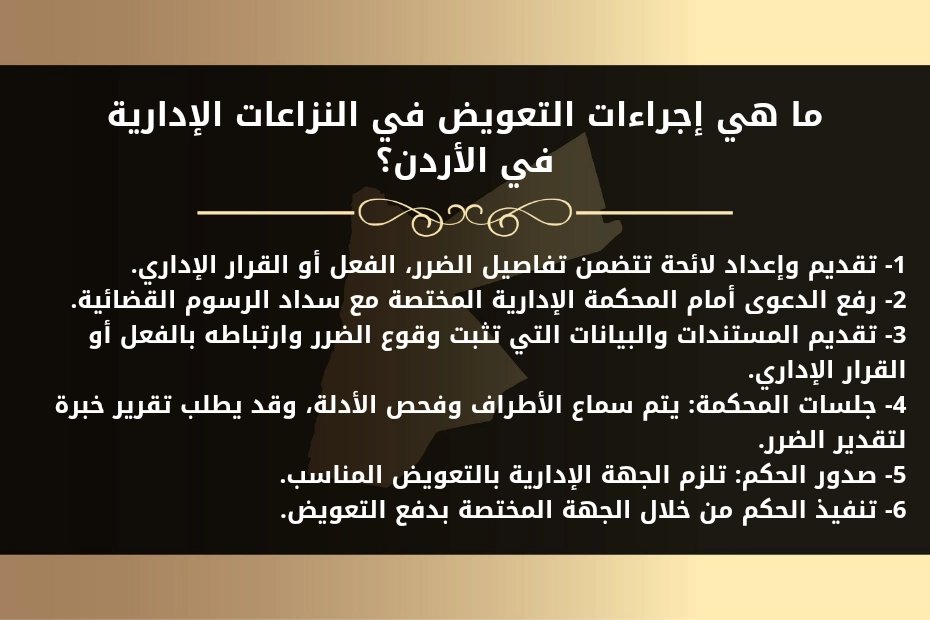 ما هي إجراءات التعويض في النزاعات الإدارية في الأردن؟

1- تقديم وإعداد لائحة تتضمن تفاصيل الضرر، الفعل أو القرار الإداري.
2- رفع الدعوى أمام المحكمة الإدارية المختصة مع سداد الرسوم القضائية.
3- تقديم المستندات والبيانات التي تثبت وقوع الضرر وارتباطه بالفعل أو القرار الإداري.
4- جلسات المحكمة: يتم سماع الأطراف وفحص الأدلة، وقد يطلب تقرير خبرة لتقدير الضرر.
5- صدور الحكم: تلزم الجهة الإدارية بالتعويض المناسب.
6- تنفيذ الحكم من خلال الجهة المختصة بدفع التعويض.